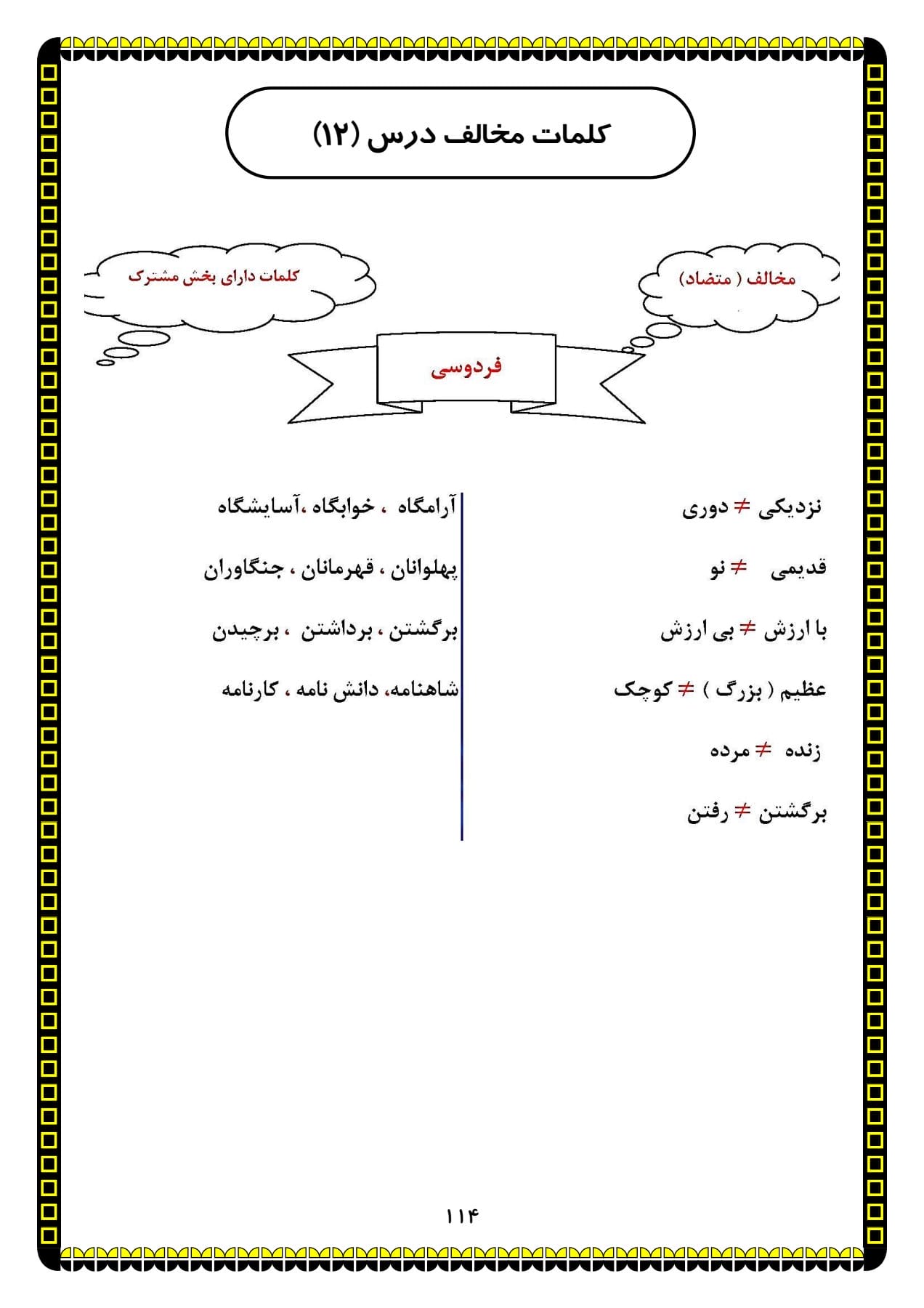 کلمات مخالف درس (۱۲)

مخالف ( متضاد)

کلمات دارای بخش مشترک

فردوسی

نزدیکی $\neq$ دوری

قدیمی $\neq$ نو

با ارزش $\neq$ بی ارزش

عظیم ( بزرگ ) $\neq$ کوچک

زنده $\neq$ مرده

برگشتن $\neq$ رفتن

آرامگاه ، خوابگاه ،آسایشگاه

پهلوانان ، قهرمانان ، جنگاوران

برگشتن ، برداشتن ، برچیدن

شاهنامه، دانش نامه ، کارنامه

۱۱۴